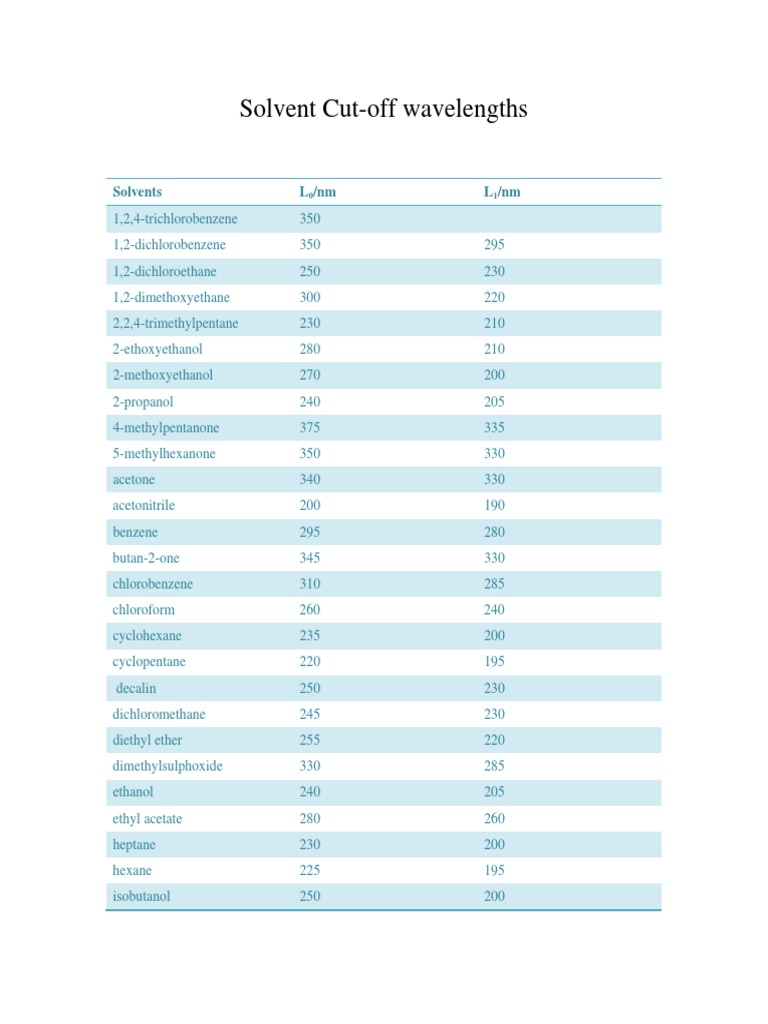 Solvent Cut-off wavelengths

| Solvents | $L_0$/nm | $L_1$/nm |
|---|---|---|
| 1,2,4-trichlorobenzene | 350 | |
| 1,2-dichlorobenzene | 350 | 295 |
| 1,2-dichloroethane | 250 | 230 |
| 1,2-dimethoxyethane | 300 | 220 |
| 2,2,4-trimethylpentane | 230 | 210 |
| 2-ethoxyethanol | 280 | 210 |
| 2-methoxyethanol | 270 | 200 |
| 2-propanol | 240 | 205 |
| 4-methylpentanone | 375 | 335 |
| 5-methylhexanone | 350 | 330 |
| acetone | 340 | 330 |
| acetonitrile | 200 | 190 |
| benzene | 295 | 280 |
| butan-2-one | 345 | 330 |
| chlorobenzene | 310 | 285 |
| chloroform | 260 | 240 |
| cyclohexane | 235 | 200 |
| cyclopentane | 220 | 195 |
| decalin | 250 | 230 |
| dichloromethane | 245 | 230 |
| diethyl ether | 255 | 220 |
| dimethylsulphoxide | 330 | 285 |
| ethanol | 240 | 205 |
| ethyl acetate | 280 | 260 |
| heptane | 230 | 200 |
| hexane | 225 | 195 |
| isobutanol | 250 | 200 |